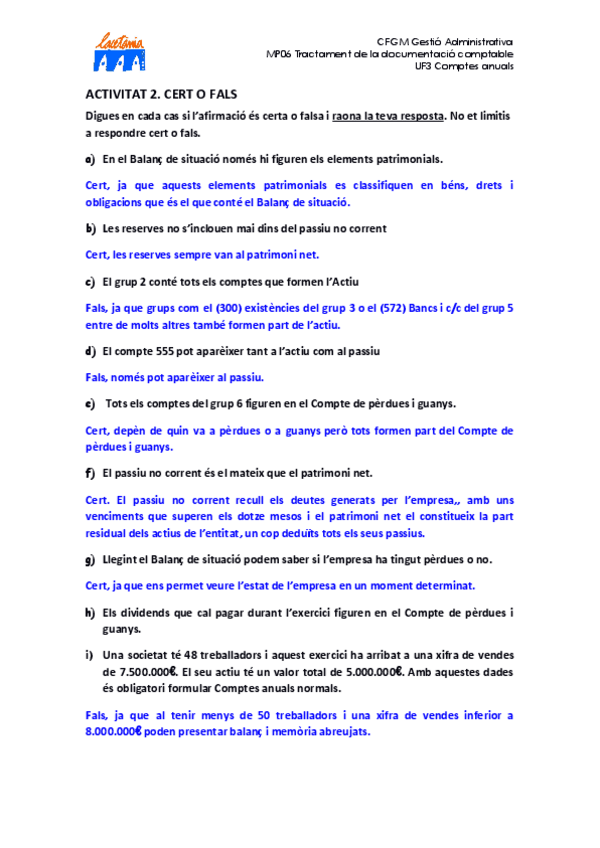 Lacetània

CFGM Gestió Administrativa
MP06 Tractament de la documentació comptable
UF3 Comptes anuals

ACTIVITAT 2. CERT O FALS

Digues en cada cas si l'afirmació és certa o falsa i raona la teva resposta. No et limitis a respondre cert o fals.

a) En el Balanç de situació només hi figuren els elements patrimonials.

Cert, ja que aquests elements patrimonials es classifiquen en béns, drets i obligacions que és el que conté el Balanç de situació.

b) Les reserves no s'inclouen mai dins del passiu no corrent

Cert, les reserves sempre van al patrimoni net.

c) El grup 2 conté tots els comptes que formen l'Actiu

Fals, ja que grups com el (300) existències del grup 3 o el (572) Bancs i c/c del grup 5 entre de molts altres també formen part de l'actiu.

d) El compte 555 pot aparèixer tant a l'actiu com al passiu

Fals, només pot aparèixer al passiu.

e) Tots els comptes del grup 6 figuren en el Compte de pèrdues i guanys.

Cert, depèn de quin va a pèrdues o a guanys però tots formen part del Compte de pèrdues i guanys.

f) El passiu no corrent és el mateix que el patrimoni net.

Cert. El passiu no corrent recull els deutes generats per l'empresa,, amb uns venciments que superen els dotze mesos i el patrimoni net el constitueix la part residual dels actius de l'entitat, un cop deduïts tots els seus passius.

g) Llegint el Balanç de situació podem saber si l'empresa ha tingut pèrdues o no.

Cert, ja que ens permet veure l'estat de l'empresa en un moment determinat.

h) Els dividends que cal pagar durant l'exercici figuren en el Compte de pèrdues i guanys.

i) Una societat té 48 treballadors i aquest exercici ha arribat a una xifra de vendes de 7.500.000€. El seu actiu té un valor total de 5.000.000€. Amb aquestes dades és obligatori formular Comptes anuals normals.

Fals, ja que al tenir menys de 50 treballadors i una xifra de vendes inferior a 8.000.000€ poden presentar balanç i memòria abreujats.